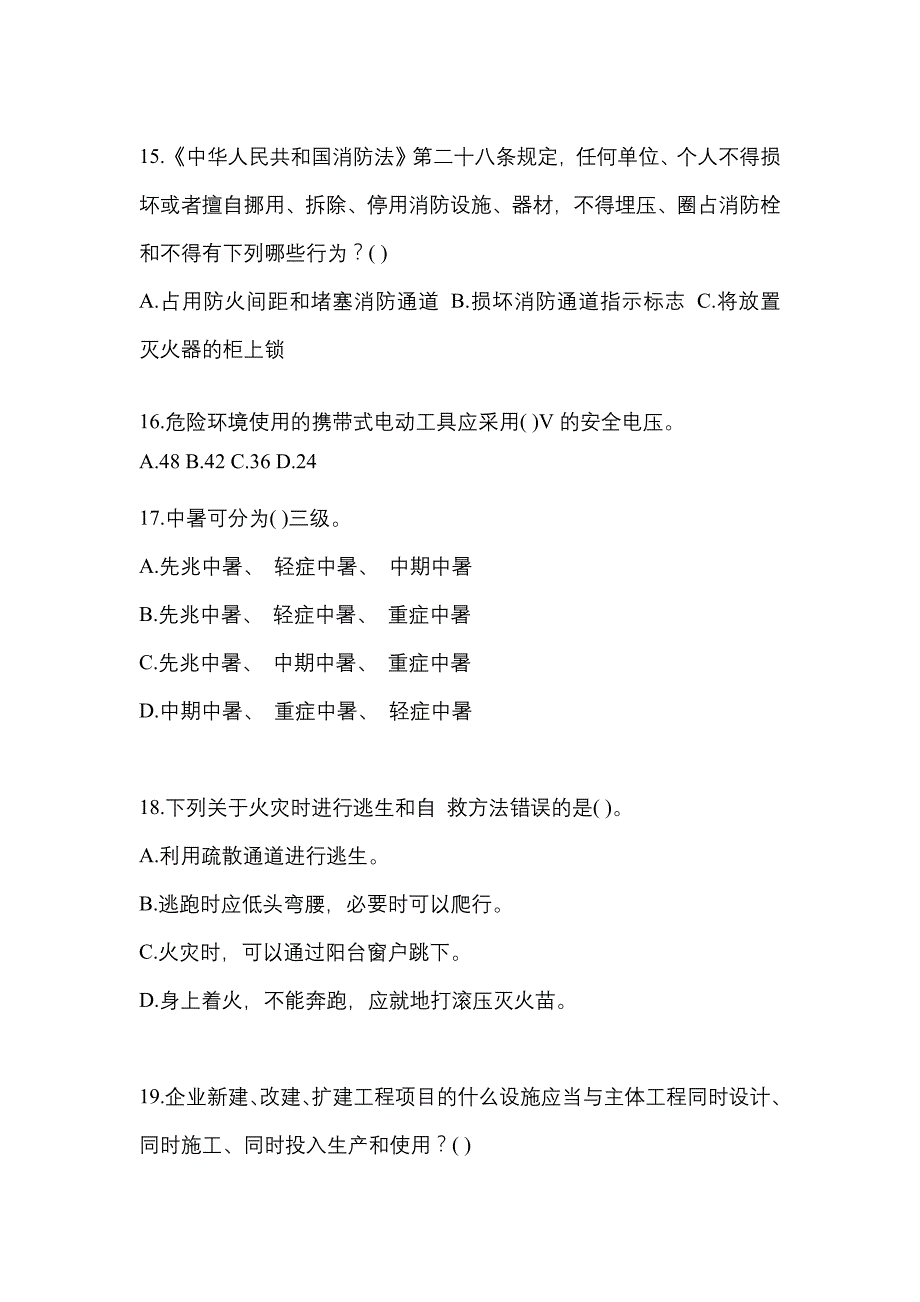 15.《中华人民共和国消防法》第二十八条规定，任何单位、个人不得损坏或者擅自挪用、拆除、停用消防设施、器材，不得埋压、圈占消防栓和不得有下列哪些行为？( )

A.占用防火间距和堵塞消防通道 B.损坏消防通道指示标志 C.将放置灭火器的柜上锁

16.危险环境使用的携带式电动工具应采用( )V 的安全电压。

A.48 B.42 C.36 D.24

17.中暑可分为( )三级。

A.先兆中暑、 轻症中暑、 中期中暑

B.先兆中暑、 轻症中暑、 重症中暑

C.先兆中暑、 中期中暑、 重症中暑

D.中期中暑、 重症中暑、 轻症中暑

18.下列关于火灾时进行逃生和自 救方法错误的是( )。

A.利用疏散通道进行逃生。

B.逃跑时应低头弯腰，必要时可以爬行。

C.火灾时，可以通过阳台窗户跳下。

D.身上着火，不能奔跑，应就地打滚压灭火苗。

19.企业新建、改建、扩建工程项目的什么设施应当与主体工程同时设计、同时施工、同时投入生产和使用？( )